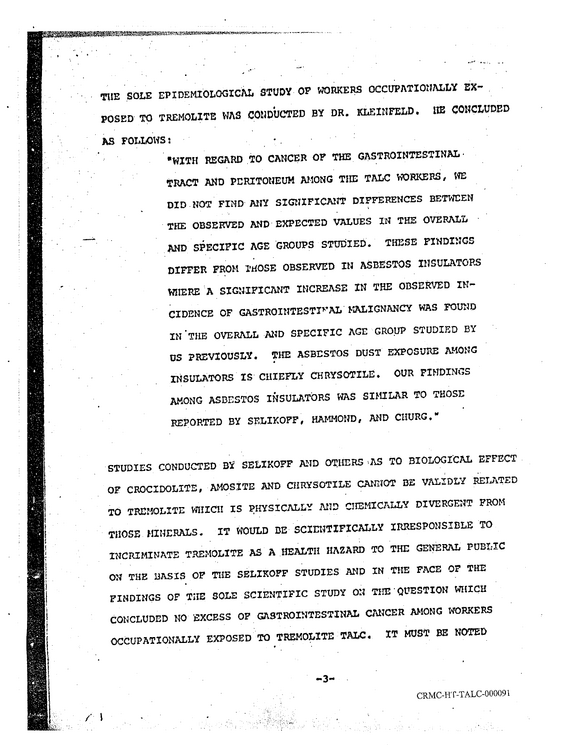 THE SOLE EPIDEMIOLOGICAL STUDY OF WORKERS OCCUPATIONALLY EXPOSED TO TREMOLITE WAS CONDUCTED BY DR. KLEINFELD. HE CONCLUDED AS FOLLOWS:

"WITH REGARD TO CANCER OF THE GASTROINTESTINAL TRACT AND PERITONEUM AMONG THE TALC WORKERS, WE DID NOT FIND ANY SIGNIFICANT DIFFERENCES BETWEEN THE OBSERVED AND EXPECTED VALUES IN THE OVERALL AND SPECIFIC AGE GROUPS STUDIED. THESE FINDINGS DIFFER FROM THOSE OBSERVED IN ASBESTOS INSULATORS WHERE A SIGNIFICANT INCREASE IN THE OBSERVED INCIDENCE OF GASTROINTESTINAL MALIGNANCY WAS FOUND IN THE OVERALL AND SPECIFIC AGE GROUP STUDIED BY US PREVIOUSLY. THE ASBESTOS DUST EXPOSURE AMONG INSULATORS IS CHIEFLY CHRYSOTILE. OUR FINDINGS AMONG ASBESTOS INSULATORS WAS SIMILAR TO THOSE REPORTED BY SELIKOFF, HAMMOND, AND CHURG."

STUDIES CONDUCTED BY SELIKOFF AND OTHERS AS TO BIOLOGICAL EFFECT OF CROCIDOLITE, AMOSITE AND CHRYSOTILE CANNOT BE VALIDLY RELATED TO TREMOLITE WHICH IS PHYSICALLY AND CHEMICALLY DIVERGENT FROM THOSE MINERALS. IT WOULD BE SCIENTIFICALLY IRRESPONSIBLE TO INCRIMINATE TREMOLITE AS A HEALTH HAZARD TO THE GENERAL PUBLIC ON THE BASIS OF THE SELIKOFF STUDIES AND IN THE FACE OF THE FINDINGS OF THE SOLE SCIENTIFIC STUDY ON THE QUESTION WHICH CONCLUDED NO EXCESS OF GASTROINTESTINAL CANCER AMONG WORKERS OCCUPATIONALLY EXPOSED TO TREMOLITE TALC. IT MUST BE NOTED

-3-

CRMC-HT-TALC-000091